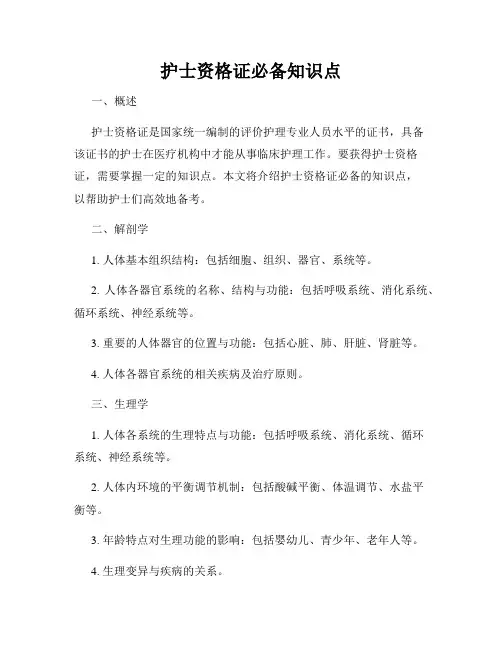 护士资格证必备知识点

一、概述

护士资格证是国家统一编制的评价护理专业人员水平的证书，具备该证书的护士在医疗机构中才能从事临床护理工作。要获得护士资格证，需要掌握一定的知识点。本文将介绍护士资格证必备的知识点，以帮助护士们高效地备考。

二、解剖学

1. 人体基本组织结构：包括细胞、组织、器官、系统等。

2. 人体各器官系统的名称、结构与功能：包括呼吸系统、消化系统、循环系统、神经系统等。

3. 重要的人体器官的位置与功能：包括心脏、肺、肝脏、肾脏等。

4. 人体各器官系统的相关疾病及治疗原则。

三、生理学

1. 人体各系统的生理特点与功能：包括呼吸系统、消化系统、循环系统、神经系统等。

2. 人体内环境的平衡调节机制：包括酸碱平衡、体温调节、水盐平衡等。

3. 年龄特点对生理功能的影响：包括婴幼儿、青少年、老年人等。

4. 生理变异与疾病的关系。